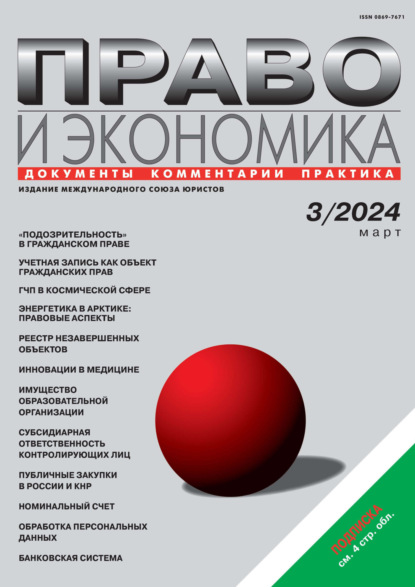 ISSN 0869-7671

ПРАВО
И ЭКОНОМИКА

ДОКУМЕНТЫ КОММЕНТАРИИ ПРАКТИКА

ИЗДАНИЕ МЕЖДУНАРОДНОГО СОЮЗА ЮРИСТОВ

3/2024
март

«ПОДОЗРИТЕЛЬНОСТЬ» В ГРАЖДАНСКОМ ПРАВЕ

УЧЕТНАЯ ЗАПИСЬ КАК ОБЪЕКТ ГРАЖДАНСКИХ ПРАВ

ГЧП В КОСМИЧЕСКОЙ СФЕРЕ

ЭНЕРГЕТИКА В АРКТИКЕ: ПРАВОВЫЕ АСПЕКТЫ

РЕЕСТР НЕЗАВЕРШЕННЫХ ОБЪЕКТОВ

ИННОВАЦИИ В МЕДИЦИНЕ

ИМУЩЕСТВО ОБРАЗОВАТЕЛЬНОЙ ОРГАНИЗАЦИИ

СУБСИДИАРНАЯ ОТВЕТСТВЕННОСТЬ КОНТРОЛИРУЮЩИХ ЛИЦ

ПУБЛИЧНЫЕ ЗАКУПКИ В РОССИИ И КНР

НОМИНАЛЬНЫЙ СЧЕТ

ОБРАБОТКА ПЕРСОНАЛЬНЫХ ДАННЫХ

БАНКОВСКАЯ СИСТЕМА

ПОДПИСКА
см. 4 стр. обл.